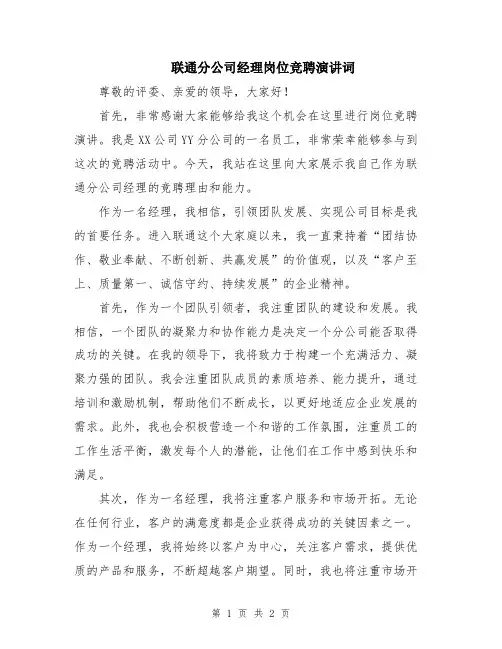 联通分公司经理岗位竞聘演讲词

尊敬的评委、亲爱的领导，大家好！

首先，非常感谢大家能够给我这个机会在这里进行岗位竞聘演讲。我是XX公司YY分公司的一名员工，非常荣幸能够参与到这次的竞聘活动中。今天，我站在这里向大家展示我自己作为联通分公司经理的竞聘理由和能力。

作为一名经理，我相信，引领团队发展、实现公司目标是我的首要任务。进入联通这个大家庭以来，我一直秉持着“团结协作、敬业奉献、不断创新、共赢发展”的价值观，以及“客户至上、质量第一、诚信守约、持续发展”的企业精神。

首先，作为一个团队引领者，我注重团队的建设和发展。我相信，一个团队的凝聚力和协作能力是决定一个分公司能否取得成功的关键。在我的领导下，我将致力于构建一个充满活力、凝聚力强的团队。我会注重团队成员的素质培养、能力提升，通过培训和激励机制，帮助他们不断成长，以更好地适应企业发展的需求。此外，我也会积极营造一个和谐的工作氛围，注重员工的工作生活平衡，激发每个人的潜能，让他们在工作中感到快乐和满足。

其次，作为一名经理，我将注重客户服务和市场开拓。无论在任何行业，客户的满意度都是企业获得成功的关键因素之一。作为一个经理，我将始终以客户为中心，关注客户需求，提供优质的产品和服务，不断超越客户期望。同时，我也将注重市场开

第 1 页 共 2 页